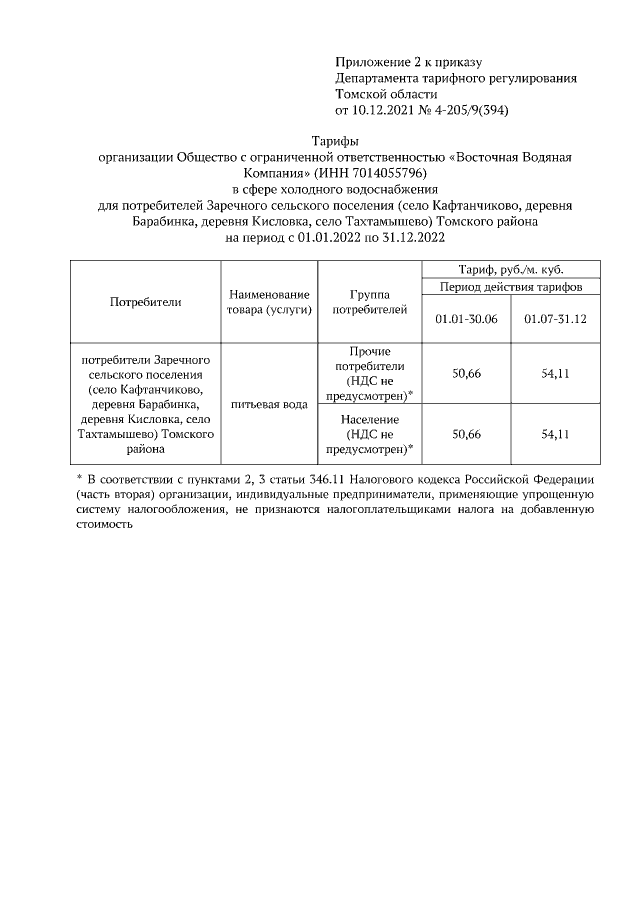 Приложение 2 к приказу
Департамента тарифного регулирования
Томской области
от 10.12.2021 № 4-205/9(394)

Тарифы
организации Общество с ограниченной ответственностью «Восточная Водяная Компания» (ИНН 7014055796)
в сфере холодного водоснабжения
для потребителей Заречного сельского поселения (село Кафтанчиково, деревня Барабинка, деревня Кисловка, село Тахтамышево) Томского района
на период с 01.01.2022 по 31.12.2022

| Потребители | Наименование товара (услуги) | Группа потребителей | Тариф, руб./м. куб. | |
|---|---|---|---|---|
| | | | Период действия тарифов | |
| | | | 01.01-30.06 | 01.07-31.12 |
| потребители Заречного сельского поселения (село Кафтанчиково, деревня Барабинка, деревня Кисловка, село Тахтамышево) Томского района | питьевая вода | Прочие потребители (НДС не предусмотрен)* | 50,66 | 54,11 |
| | | Население (НДС не предусмотрен)* | 50,66 | 54,11 |

* В соответствии с пунктами 2, 3 статьи 346.11 Налогового кодекса Российской Федерации (часть вторая) организации, индивидуальные предприниматели, применяющие упрощенную систему налогообложения, не признаются налогоплательщиками налога на добавленную стоимость